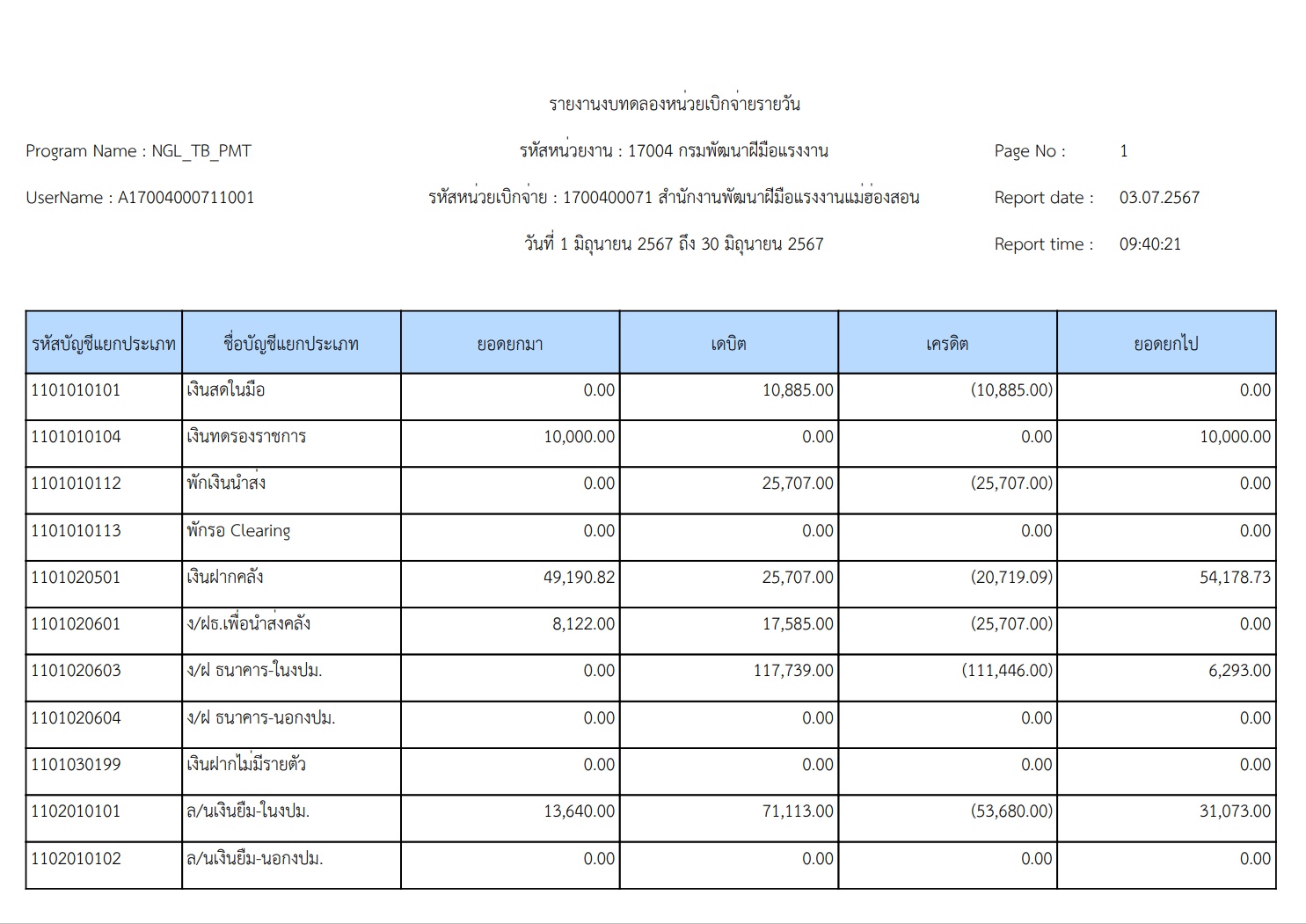 รายงานงบทดลองหน่วยเบิกจ่ายรายวัน

Program Name : NGL_TB_PMT

รหัสหน่วยงาน : 17004 กรมพัฒนาฝีมือแรงงาน

Page No : 1

UserName : A17004000711001

รหัสหน่วยเบิกจ่าย : 1700400071 สำนักงานพัฒนาฝีมือแรงงานแม่ฮ่องสอน

Report date : 03.07.2567

วันที่ 1 มิถุนายน 2567 ถึง 30 มิถุนายน 2567

Report time : 09:40:21

| รหัสบัญชีแยกประเภท | ชื่อบัญชีแยกประเภท | ยอดยกมา | เดบิต | เครดิต | ยอดยกไป |
|---|---|---|---|---|---|
| 1101010101 | เงินสดในมือ | 0.00 | 10,885.00 | (10,885.00) | 0.00 |
| 1101010104 | เงินทดรองราชการ | 10,000.00 | 0.00 | 0.00 | 10,000.00 |
| 1101010112 | พักเงินนำส่ง | 0.00 | 25,707.00 | (25,707.00) | 0.00 |
| 1101010113 | พักรอ Clearing | 0.00 | 0.00 | 0.00 | 0.00 |
| 1101020501 | เงินฝากคลัง | 49,190.82 | 25,707.00 | (20,719.09) | 54,178.73 |
| 1101020601 | ง/ฝธ.เพื่อนำส่งคลัง | 8,122.00 | 17,585.00 | (25,707.00) | 0.00 |
| 1101020603 | ง/ฝ ธนาคาร-ในงปม. | 0.00 | 117,739.00 | (111,446.00) | 6,293.00 |
| 1101020604 | ง/ฝ ธนาคาร-นอกงปม. | 0.00 | 0.00 | 0.00 | 0.00 |
| 1101030199 | เงินฝากไม่มีรายตัว | 0.00 | 0.00 | 0.00 | 0.00 |
| 1102010101 | ล/นเงินยืม-ในงปม. | 13,640.00 | 71,113.00 | (53,680.00) | 31,073.00 |
| 1102010102 | ล/นเงินยืม-นอกงปม. | 0.00 | 0.00 | 0.00 | 0.00 |